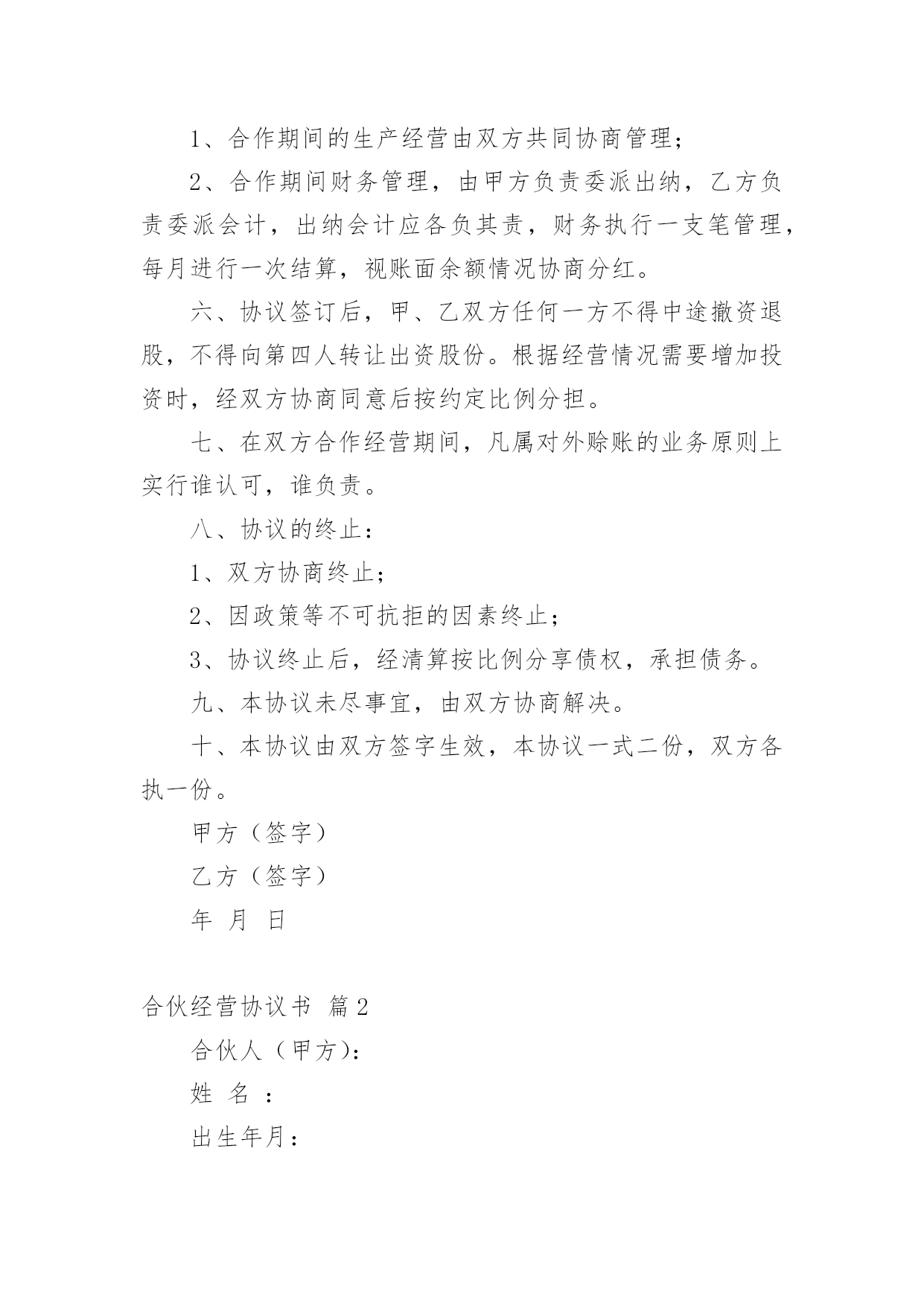 1、合作期间的生产经营由双方共同协商管理；

2、合作期间财务管理，由甲方负责委派出纳，乙方负责委派会计，出纳会计应各负其责，财务执行一支笔管理，每月进行一次结算，视账面余额情况协商分红。

六、协议签订后，甲、乙双方任何一方不得中途撤资退股，不得向第四人转让出资股份。根据经营情况需要增加投资时，经双方协商同意后按约定比例分担。

七、在双方合作经营期间，凡属对外赊账的业务原则上实行谁认可，谁负责。

八、协议的终止：

1、双方协商终止；

2、因政策等不可抗拒的因素终止；

3、协议终止后，经清算按比例分享债权，承担债务。

九、本协议未尽事宜，由双方协商解决。

十、本协议由双方签字生效，本协议一式二份，双方各执一份。

甲方（签字）

乙方（签字）

年 月 日

合伙经营协议书 篇2

合伙人（甲方)：

姓 名 ：

出生年月：